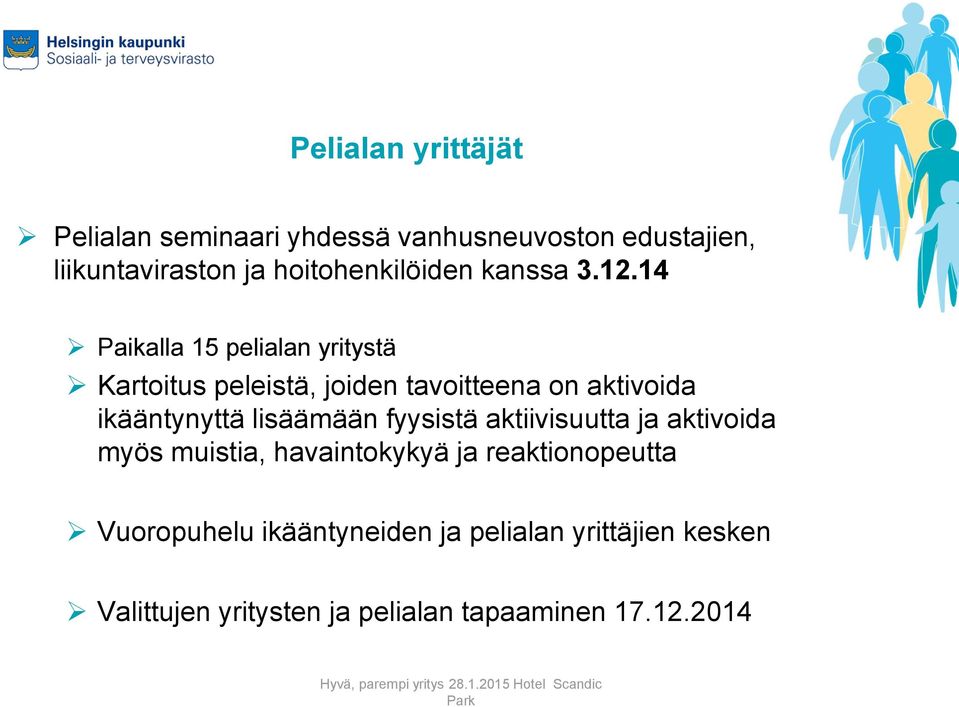 Helsingin kaupunki
Sosiaali- ja terveysvirasto

Pelialan yrittäjät

➢ Pelialan seminaari yhdessä vanhusneuvoston edustajien, liikuntaviraston ja hoitohenkilöiden kanssa 3.12.14

➢ Paikalla 15 pelialan yritystä

➢ Kartoitus peleistä, joiden tavoitteena on aktivoida ikääntynyttä lisäämään fyysistä aktiivisuutta ja aktivoida myös muistia, havaintokykyä ja reaktionopeutta

➢ Vuoropuhelu ikääntyneiden ja pelialan yrittäjien kesken

➢ Valittujen yritysten ja pelialan tapaaminen 17.12.2014

Hyvä, parempi yritys 28.1.2015 Hotel Scandic Park